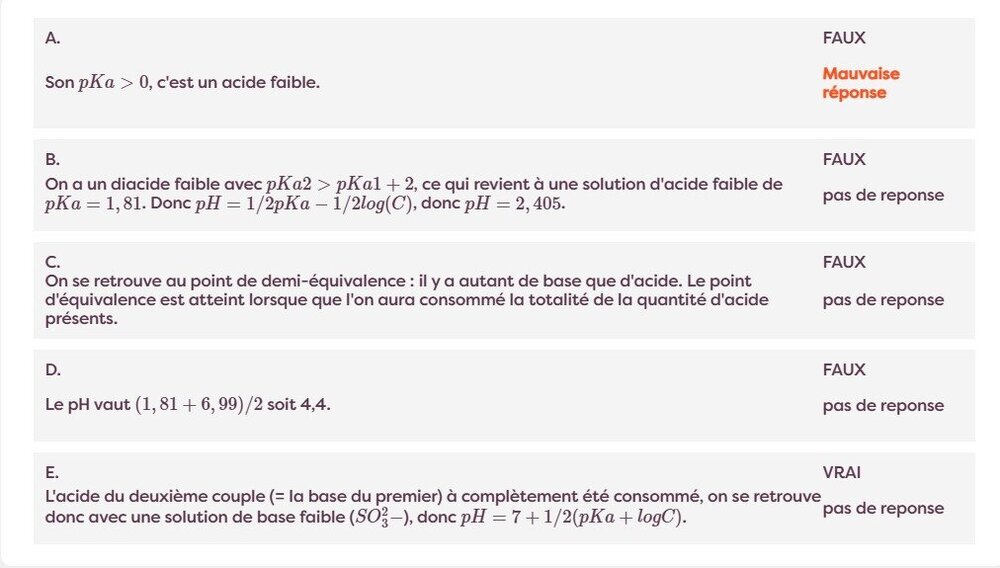 A.

Son $pKa > 0$, c'est un acide faible.

FAUX

Mauvaise réponse

B.

On a un diacide faible avec $pKa2 > pKa1 + 2$, ce qui revient à une solution d'acide faible de $pKa = 1,81$. Donc $pH = 1/2pKa - 1/2log(C)$, donc $pH = 2,405$.

FAUX

pas de reponse

C.

On se retrouve au point de demi-équivalence : il y a autant de base que d'acide. Le point d'équivalence est atteint lorsque que l'on aura consommé la totalité de la quantité d'acide présents.

FAUX

pas de reponse

D.

Le pH vaut $(1,81 + 6,99)/2$ soit 4,4.

FAUX

pas de reponse

E.

L'acide du deuxième couple (= la base du premier) à complètement été consommé, on se retrouve donc avec une solution de base faible ($SO_3^2-$), donc $pH = 7 + 1/2(pKa + logC)$.

VRAI

pas de reponse